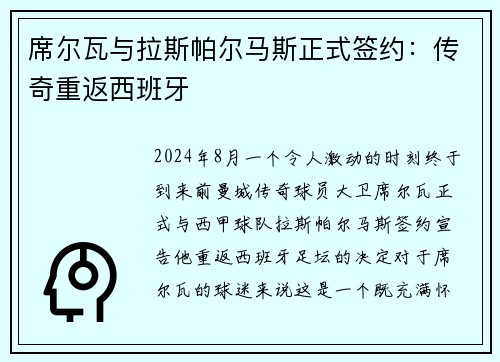 席尔瓦与拉斯帕尔马斯正式签约：传奇重返西班牙

2024年8月一个令人激动的时刻终于到来前曼城传奇球员大卫席尔瓦正式与西甲球队拉斯帕尔马斯签约宣告他重返西班牙足坛的决定对于席尔瓦的球迷来说这是一个既充满怀